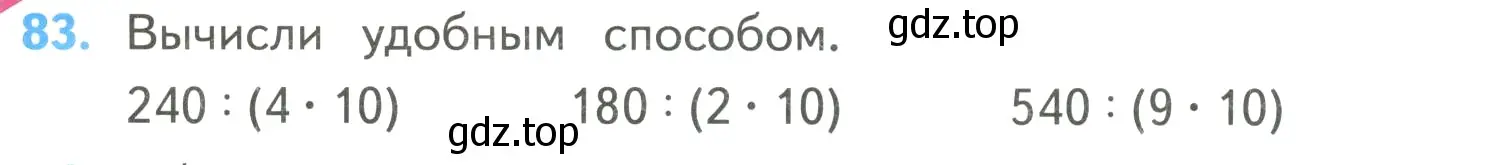 83. Вычисли удобным способом. gdz.top

$240 : (4 \cdot 10)$ gdz.top $180 : (2 \cdot 10)$ $540 : (9 \cdot 10)$